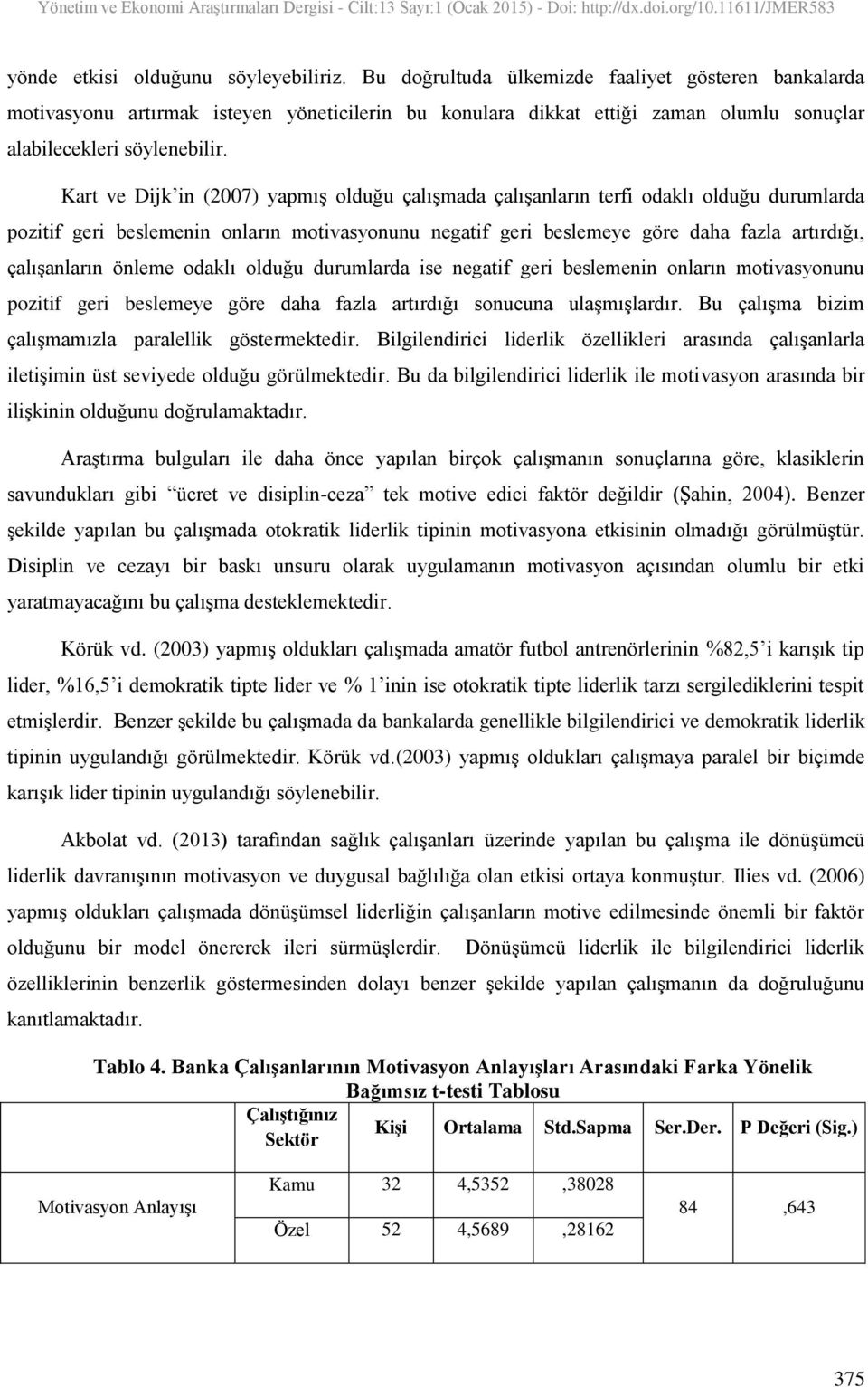 Yönetim ve Ekonomi Araştırmaları Dergisi - Cilt:13 Sayı:1 (Ocak 2015) - Doi: http://dx.doi.org/10.11611/JMER583

yönde etkisi olduğunu söyleyebiliriz. Bu doğrultuda ülkemizde faaliyet gösteren bankalarda motivasyonu artırmak isteyen yöneticilerin bu konulara dikkat ettiği zaman olumlu sonuçlar alabilecekleri söylenebilir.

Kart ve Dijk'in (2007) yapmış olduğu çalışmada çalışanların terfi odaklı olduğu durumlarda pozitif geri beslemenin onların motivasyonunu negatif geri beslemeye göre daha fazla artırdığı, çalışanların önleme odaklı olduğu durumlarda ise negatif geri beslemenin onların motivasyonunu pozitif geri beslemeye göre daha fazla artırdığı sonucuna ulaşmışlardır. Bu çalışma bizim çalışmamızla paralellik göstermektedir. Bilgilendirici liderlik özellikleri arasında çalışanlarla iletişimin üst seviyede olduğu görülmektedir. Bu da bilgilendirici liderlik ile motivasyon arasında bir ilişkinin olduğunu doğrulamaktadır.

Araştırma bulguları ile daha önce yapılan birçok çalışmanın sonuçlarına göre, klasiklerin savundukları gibi "ücret ve disiplin-ceza" tek motive edici faktör değildir (Şahin, 2004). Benzer şekilde yapılan bu çalışmada otokratik liderlik tipinin motivasyona etkisinin olmadığı görülmüştür. Disiplin ve cezayı bir baskı unsuru olarak uygulamanın motivasyon açısından olumlu bir etki yaratmayacağını bu çalışma desteklemektedir.

Körük vd. (2003) yapmış oldukları çalışmada amatör futbol antrenörlerinin %82,5'i karışık tip lider, %16,5'i demokratik tipte lider ve % 1'inin ise otokratik tipte liderlik tarzı sergilediklerini tespit etmişlerdir. Benzer şekilde bu çalışmada da bankalarda genellikle bilgilendirici ve demokratik liderlik tipinin uygulandığı görülmektedir. Körük vd.(2003) yapmış oldukları çalışmaya paralel bir biçimde karışık lider tipinin uygulandığı söylenebilir.

Akbolat vd. (2013) tarafından sağlık çalışanları üzerinde yapılan bu çalışma ile dönüşümcü liderlik davranışının motivasyon ve duygusal bağlılığa olan etkisi ortaya konmuştur. Ilies vd. (2006) yapmış oldukları çalışmada dönüşümsel liderliğin çalışanların motive edilmesinde önemli bir faktör olduğunu bir model önererek ileri sürmüşlerdir. Dönüşümcü liderlik ile bilgilendirici liderlik özelliklerinin benzerlik göstermesinden dolayı benzer şekilde yapılan çalışmanın da doğruluğunu kanıtlamaktadır.

Tablo 4. Banka Çalışanlarının Motivasyon Anlayışları Arasındaki Farka Yönelik Bağımsız t-testi Tablosu

| | Çalıştığınız Sektör | Kişi | Ortalama | Std.Sapma | Ser.Der. | P Değeri (Sig.) |
|---|---|---|---|---|---|---|
| Motivasyon Anlayışı | Kamu | 32 | 4,5352 | ,38028 | 84 | ,643 |
| | Özel | 52 | 4,5689 | ,28162 | | |

375